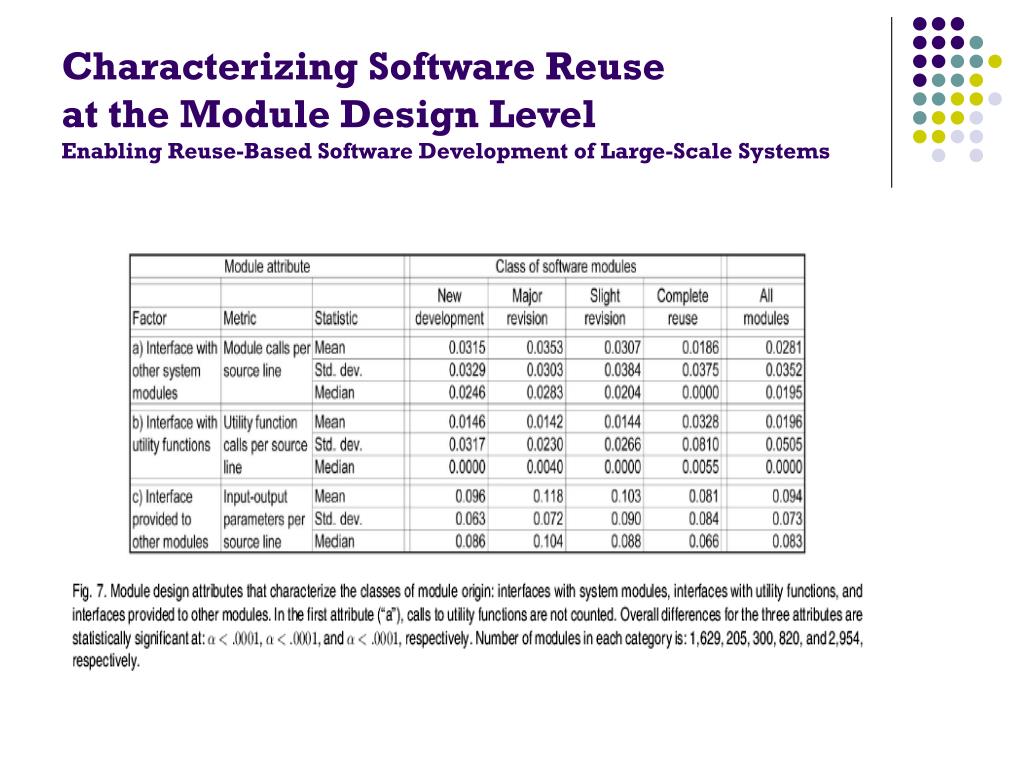 Characterizing Software Reuse at the Module Design Level
Enabling Reuse-Based Software Development of Large-Scale Systems

| Module attribute | | | Class of software modules | | | | |
|---|---|---|---|---|---|---|---|
| Factor | Metric | Statistic | New development | Major revision | Slight revision | Complete reuse | All modules |
| a) Interface with other system modules | Module calls per source line | Mean | 0.0315 | 0.0353 | 0.0307 | 0.0186 | 0.0281 |
| | | Std. dev. | 0.0329 | 0.0303 | 0.0384 | 0.0375 | 0.0352 |
| | | Median | 0.0246 | 0.0283 | 0.0204 | 0.0000 | 0.0195 |
| b) Interface with utility functions | Utility function calls per source line | Mean | 0.0146 | 0.0142 | 0.0144 | 0.0328 | 0.0196 |
| | | Std. dev. | 0.0317 | 0.0230 | 0.0266 | 0.0810 | 0.0505 |
| | | Median | 0.0000 | 0.0040 | 0.0000 | 0.0055 | 0.0000 |
| c) Interface provided to other modules | Input-output parameters per source line | Mean | 0.096 | 0.118 | 0.103 | 0.081 | 0.094 |
| | | Std. dev. | 0.063 | 0.072 | 0.090 | 0.084 | 0.073 |
| | | Median | 0.086 | 0.104 | 0.088 | 0.066 | 0.083 |

Fig. 7. Module design attributes that characterize the classes of module origin: interfaces with system modules, interfaces with utility functions, and interfaces provided to other modules. In the first attribute ("a"), calls to utility functions are not counted. Overall differences for the three attributes are statistically significant at: $\alpha < .0001$, $\alpha < .0001$, and $\alpha < .0001$, respectively. Number of modules in each category is: 1,629, 205, 300, 820, and 2,954, respectively.